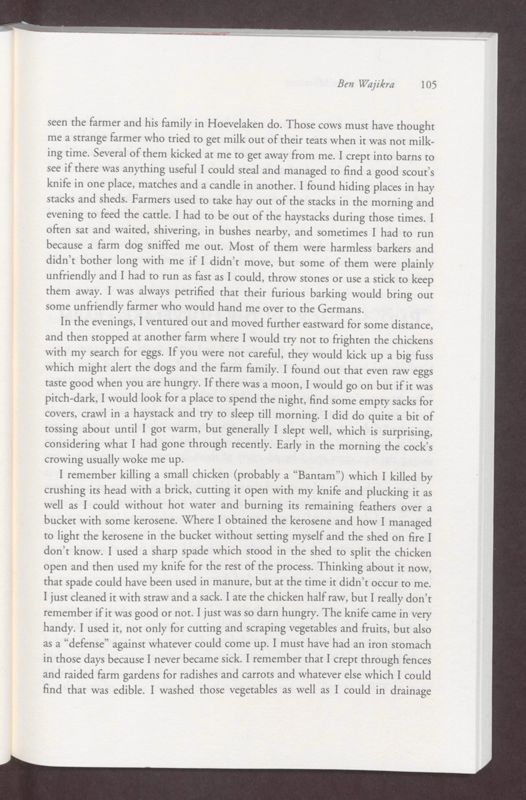 Ben Wajikra 105

seen the farmer and his family in Hoevelaken do. Those cows must have thought me a strange farmer who tried to get milk out of their teats when it was not milking time. Several of them kicked at me to get away from me. I crept into barns to see if there was anything useful I could steal and managed to find a good scout's knife in one place, matches and a candle in another. I found hiding places in hay stacks and sheds. Farmers used to take hay out of the stacks in the morning and evening to feed the cattle. I had to be out of the haystacks during those times. I often sat and waited, shivering, in bushes nearby, and sometimes I had to run because a farm dog sniffed me out. Most of them were harmless barkers and didn't bother long with me if I didn't move, but some of them were plainly unfriendly and I had to run as fast as I could, throw stones or use a stick to keep them away. I was always petrified that their furious barking would bring out some unfriendly farmer who would hand me over to the Germans.

In the evenings, I ventured out and moved further eastward for some distance, and then stopped at another farm where I would try not to frighten the chickens with my search for eggs. If you were not careful, they would kick up a big fuss which might alert the dogs and the farm family. I found out that even raw eggs taste good when you are hungry. If there was a moon, I would go on but if it was pitch-dark, I would look for a place to spend the night, find some empty sacks for covers, crawl in a haystack and try to sleep till morning. I did do quite a bit of tossing about until I got warm, but generally I slept well, which is surprising, considering what I had gone through recently. Early in the morning the cock's crowing usually woke me up.

I remember killing a small chicken (probably a "Bantam") which I killed by crushing its head with a brick, cutting it open with my knife and plucking it as well as I could without hot water and burning its remaining feathers over a bucket with some kerosene. Where I obtained the kerosene and how I managed to light the kerosene in the bucket without setting myself and the shed on fire I don't know. I used a sharp spade which stood in the shed to split the chicken open and then used my knife for the rest of the process. Thinking about it now, that spade could have been used in manure, but at the time it didn't occur to me. I just cleaned it with straw and a sack. I ate the chicken half raw, but I really don't remember if it was good or not. I just was so darn hungry. The knife came in very handy. I used it, not only for cutting and scraping vegetables and fruits, but also as a "defense" against whatever could come up. I must have had an iron stomach in those days because I never became sick. I remember that I crept through fences and raided farm gardens for radishes and carrots and whatever else which I could find that was edible. I washed those vegetables as well as I could in drainage